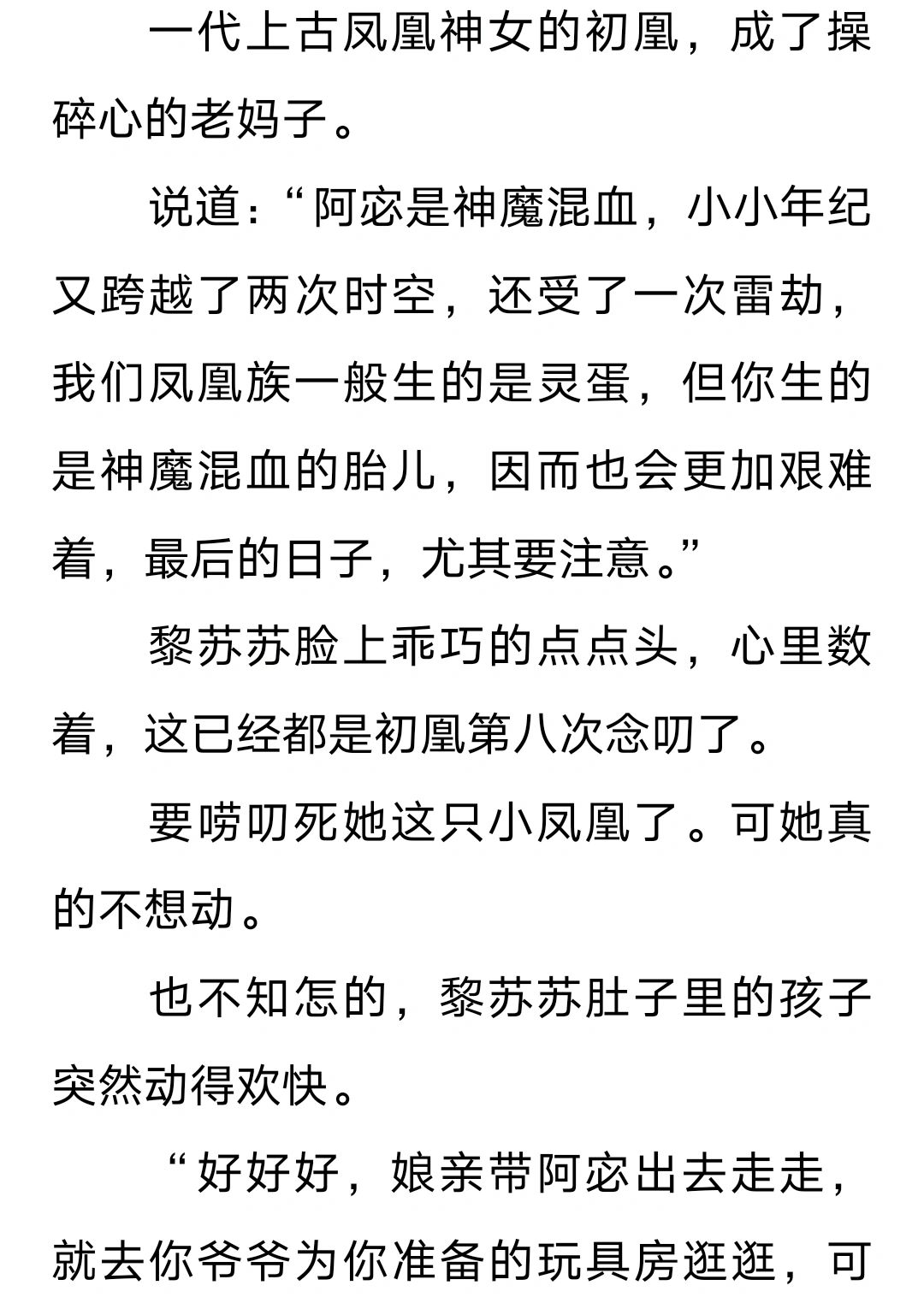 一代上古凤凰神女的初凰，成了操碎心的老妈子。

说道：“阿宓是神魔混血，小小年纪又跨越了两次时空，还受了一次雷劫，我们凤凰族一般生的是灵蛋，但你生的是神魔混血的胎儿，因而也会更加艰难着，最后的日子，尤其要注意。”

黎苏苏脸上乖巧的点点头，心里数着，这已经都是初凰第八次念叨了。

要唠叨死她这只小凤凰了。可她真的不想动。

也不知怎的，黎苏苏肚子里的孩子突然动得欢快。

“好好好，娘亲带阿宓出去走走，就去你爷爷为你准备的玩具房逛逛，可